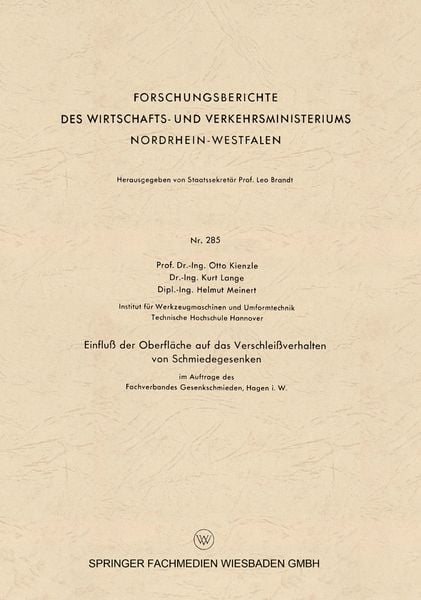 FORSCHUNGSBERICHTE
DES WIRTSCHAFTS- UND VERKEHRSMINISTERIUMS
NORDRHEIN-WESTFALEN

Herausgegeben von Staatssekretär Prof. Leo Brandt

Nr. 285

Prof. Dr.-Ing. Otto Kienzle
Dr.-Ing. Kurt Lange
Dipl.-Ing. Helmut Meinert

Institut für Werkzeugmaschinen und Umformtechnik
Technische Hochschule Hannover

Einfluß der Oberfläche auf das Verschleißverhalten von Schmiedegesenken

im Auftrage des
Fachverbandes Gesenkschmieden, Hagen i. W.

W

SPRINGER FACHMEDIEN WIESBADEN GMBH